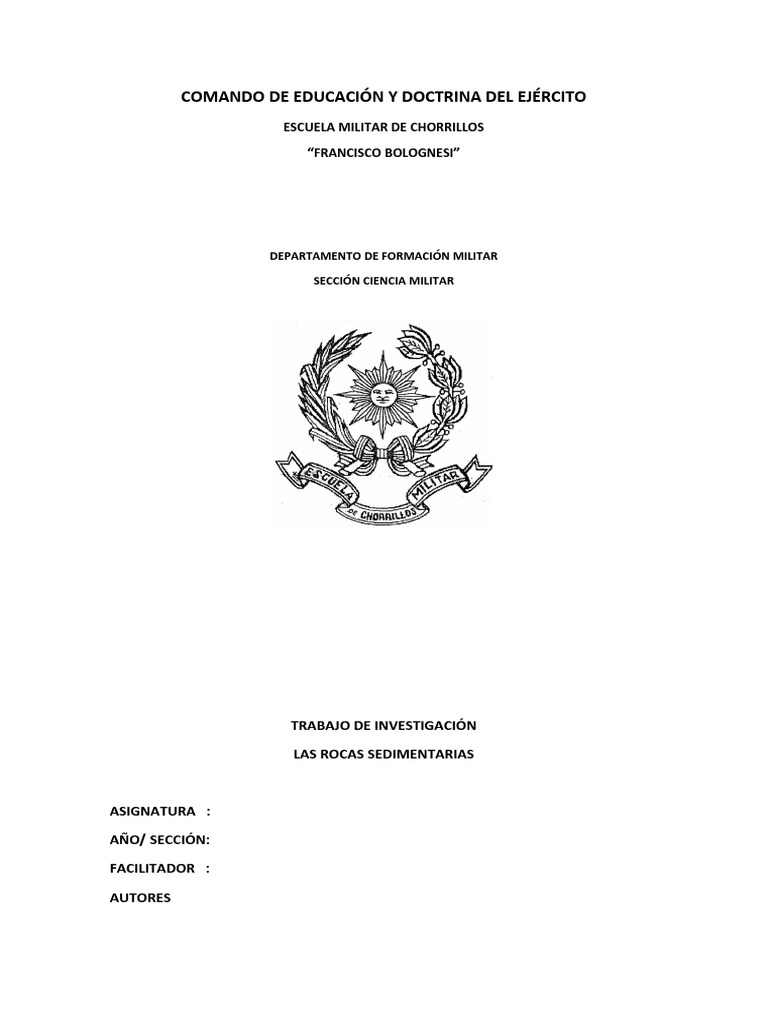 COMANDO DE EDUCACIÓN Y DOCTRINA DEL EJÉRCITO

ESCUELA MILITAR DE CHORRILLOS

"FRANCISCO BOLOGNESI"

DEPARTAMENTO DE FORMACIÓN MILITAR

SECCIÓN CIENCIA MILITAR

ESCUELA MILITAR
DE CHORRILLOS

TRABAJO DE INVESTIGACIÓN

LAS ROCAS SEDIMENTARIAS

ASIGNATURA :

AÑO/ SECCIÓN:

FACILITADOR :

AUTORES